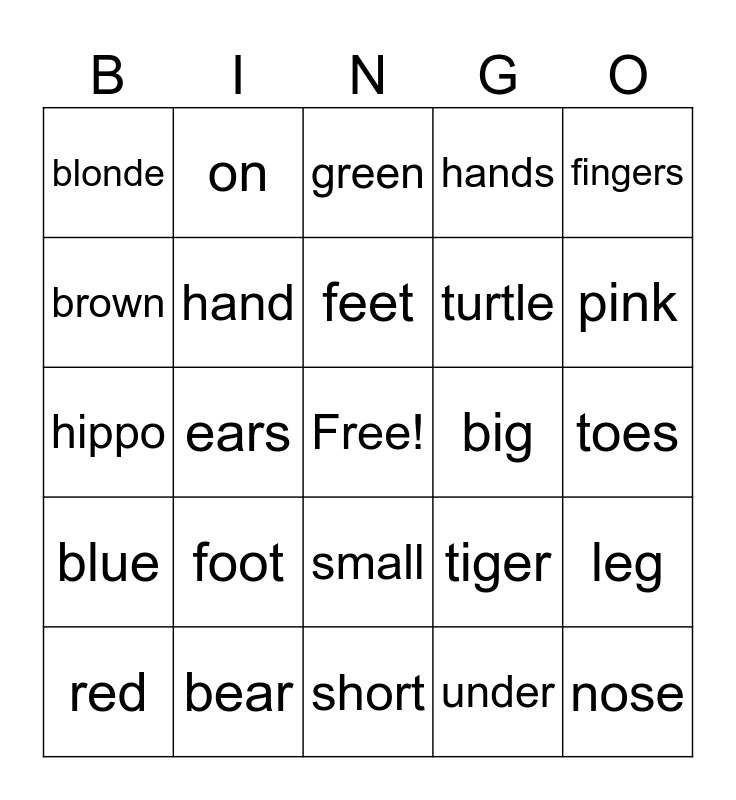 | B | I | N | G | O |
|---|---|---|---|---|
| blonde | on | green | hands | fingers |
| brown | hand | feet | turtle | pink |
| hippo | ears | Free! | big | toes |
| blue | foot | small | tiger | leg |
| red | bear | short | under | nose |